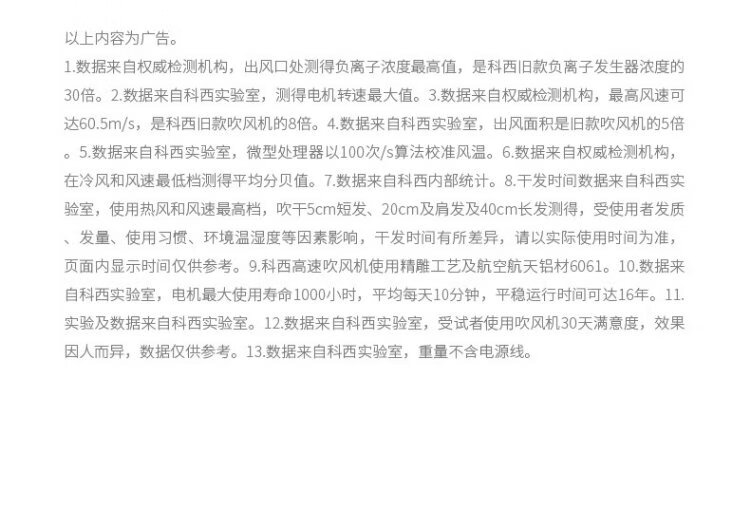 以上内容为广告。
1.数据来自权威检测机构，出风口处测得负离子浓度最高值，是科西旧款负离子发生器浓度的30倍。2.数据来自科西实验室，测得电机转速最大值。3.数据来自权威检测机构，最高风速可达60.5m/s，是科西旧款吹风机的8倍。4.数据来自科西实验室，出风面积是旧款吹风机的5倍。5.数据来自科西实验室，微型处理器以100次/s算法校准风温。6.数据来自权威检测机构，在冷风和风速最低档测得平均分贝值。7.数据来自科西内部统计。8.干发时间数据来自科西实验室，使用热风和风速最高档，吹干5cm短发、20cm及肩发及40cm长发测得，受使用者发质、发量、使用习惯、环境温湿度等因素影响，干发时间有所差异，请以实际使用时间为准，页面内显示时间仅供参考。9.科西高速吹风机使用精雕工艺及航空航天铝材6061。10.数据来自科西实验室，电机最大使用寿命1000小时，平均每天10分钟，平稳运行时间可达16年。11.实验及数据来自科西实验室。12.数据来自科西实验室，受试者使用吹风机30天满意度，效果因人而异，数据仅供参考。13.数据来自科西实验室，重量不含电源线。